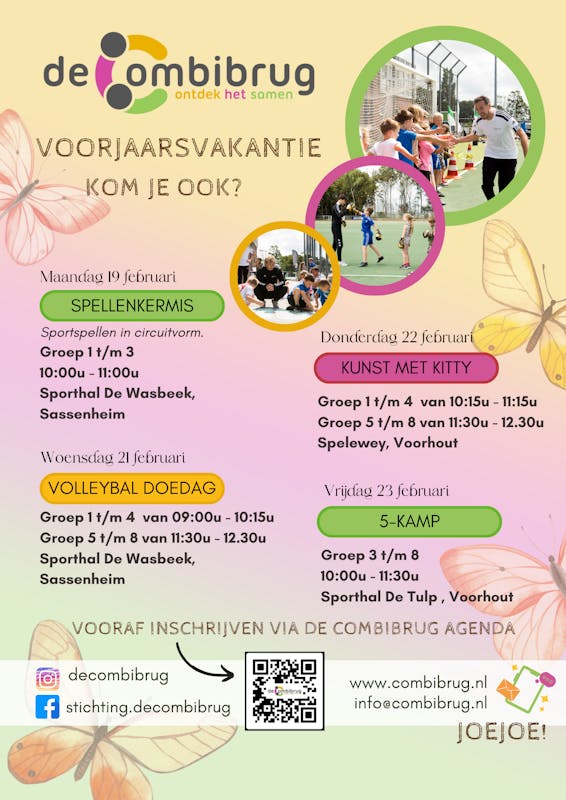 de combibrug
ontdek het samen

VOORJAARSVAKANTIE
KOM JE OOK?

Maandag 19 februari
SPELLENKERMIS
Sportspellen in circuitvorm.
Groep 1 t/m 3
10:00u - 11:00u
Sporthal De Wasbeek, Sassenheim

Woensdag 21 februari
VOLLEYBAL DOEDAG
Groep 1 t/m 4 van 09:00u - 10:15u
Groep 5 t/m 8 van 11:30u - 12.30u
Sporthal De Wasbeek, Sassenheim

Donderdag 22 februari
KUNST MET KITTY
Groep 1 t/m 4 van 10:15u - 11:15u
Groep 5 t/m 8 van 11:30u - 12.30u
Spelewey, Voorhout

Vrijdag 23 februari
5-KAMP
Groep 3 t/m 8
10:00u - 11:30u
Sporthal De Tulp , Voorhout

VOORAF INSCHRIJVEN VIA DE COMBIBRUG AGENDA

decombibrug
stichting.decombibrug

www.combibrug.nl
info@combibrug.nl

JOEJOE!